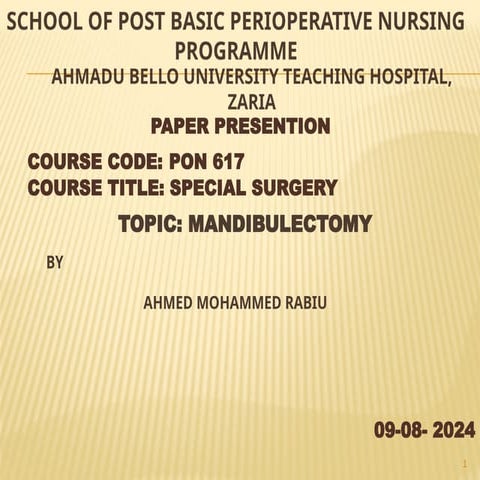 SCHOOL OF POST BASIC PERIOPERATIVE NURSING PROGRAMME

AHMADU BELLO UNIVERSITY TEACHING HOSPITAL, ZARIA

PAPER PRESENTION

COURSE CODE: PON 617
COURSE TITLE: SPECIAL SURGERY

TOPIC: MANDIBULECTOMY

BY

AHMED MOHAMMED RABIU

09-08- 2024

1